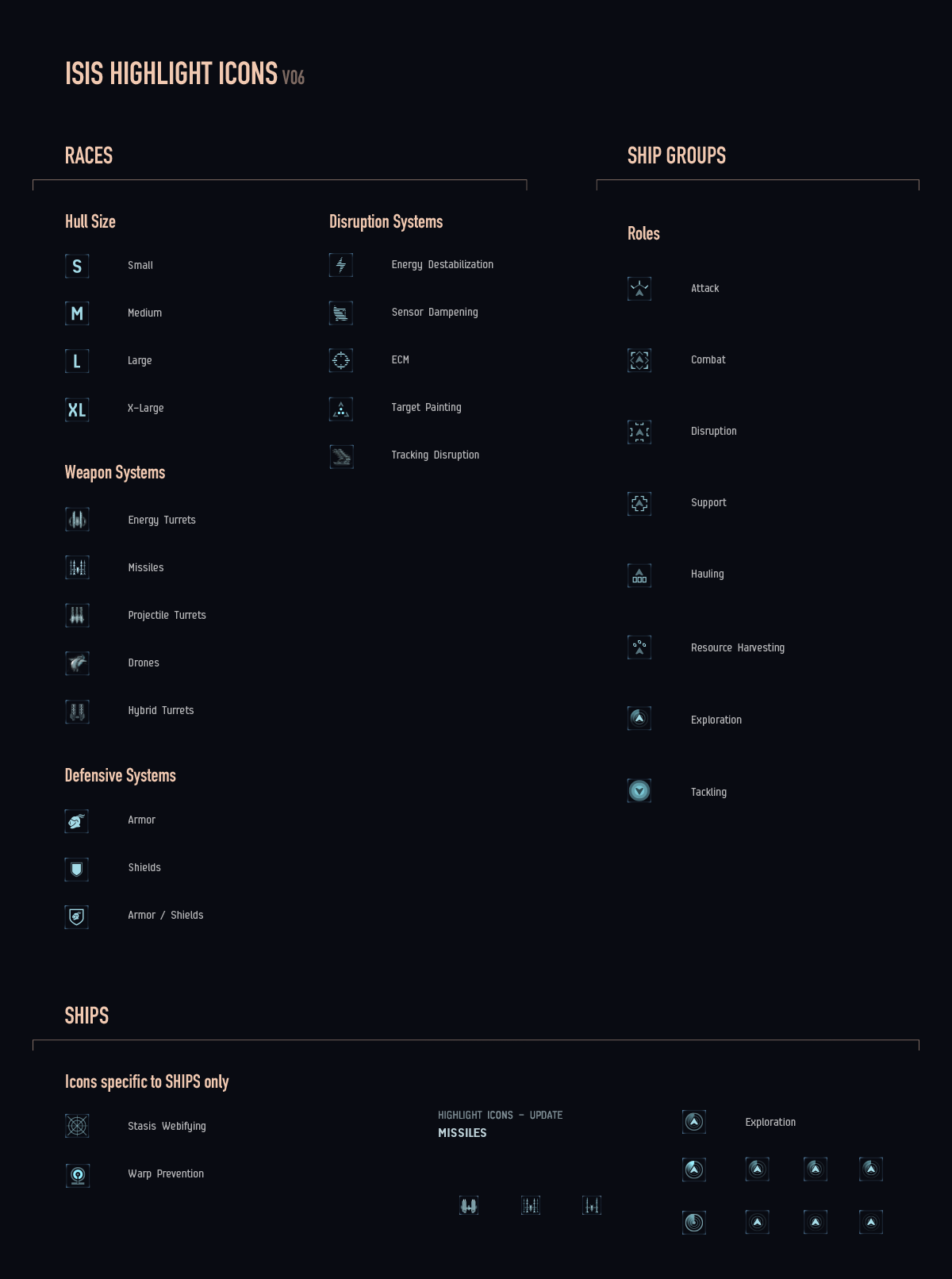 ISIS HIGHLIGHT ICONS V06

RACES

Hull Size

S Small

M Medium

L Large

XL X-Large

Weapon Systems

Energy Turrets

Missiles

Projectile Turrets

Drones

Hybrid Turrets

Defensive Systems

Armor

Shields

Armor / Shields

Disruption Systems

Energy Destabilization

Sensor Dampening

ECM

Target Painting

Tracking Disruption

SHIP GROUPS

Roles

Attack

Combat

Disruption

Support

Hauling

Resource Harvesting

Exploration

Tackling

SHIPS

Icons specific to SHIPS only

Stasis Webifying

Warp Prevention

HIGHLIGHT ICONS - UPDATE
MISSILES

Exploration